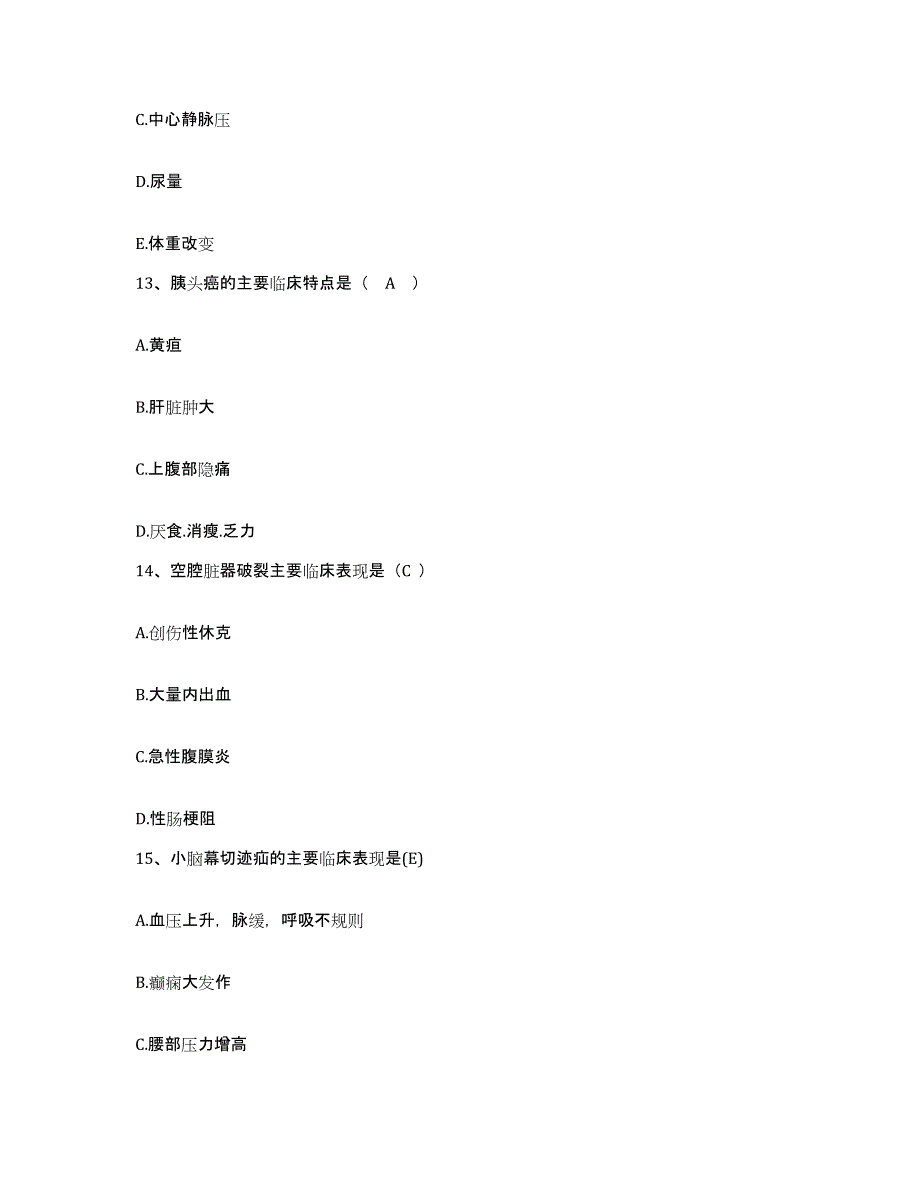 C.中心静脉压

D.尿量

E.体重改变

13、胰头癌的主要临床特点是（　A　）

A.黄疸

B.肝脏肿大

C.上腹部隐痛

D.厌食.消瘦.乏力

14、空腔脏器破裂主要临床表现是（C ）

A.创伤性休克

B.大量内出血

C.急性腹膜炎

D.性肠梗阻

15、小脑幕切迹疝的主要临床表现是(E)

A.血压上升，脉缓，呼吸不规则

B.癫痫大发作

C.腰部压力增高